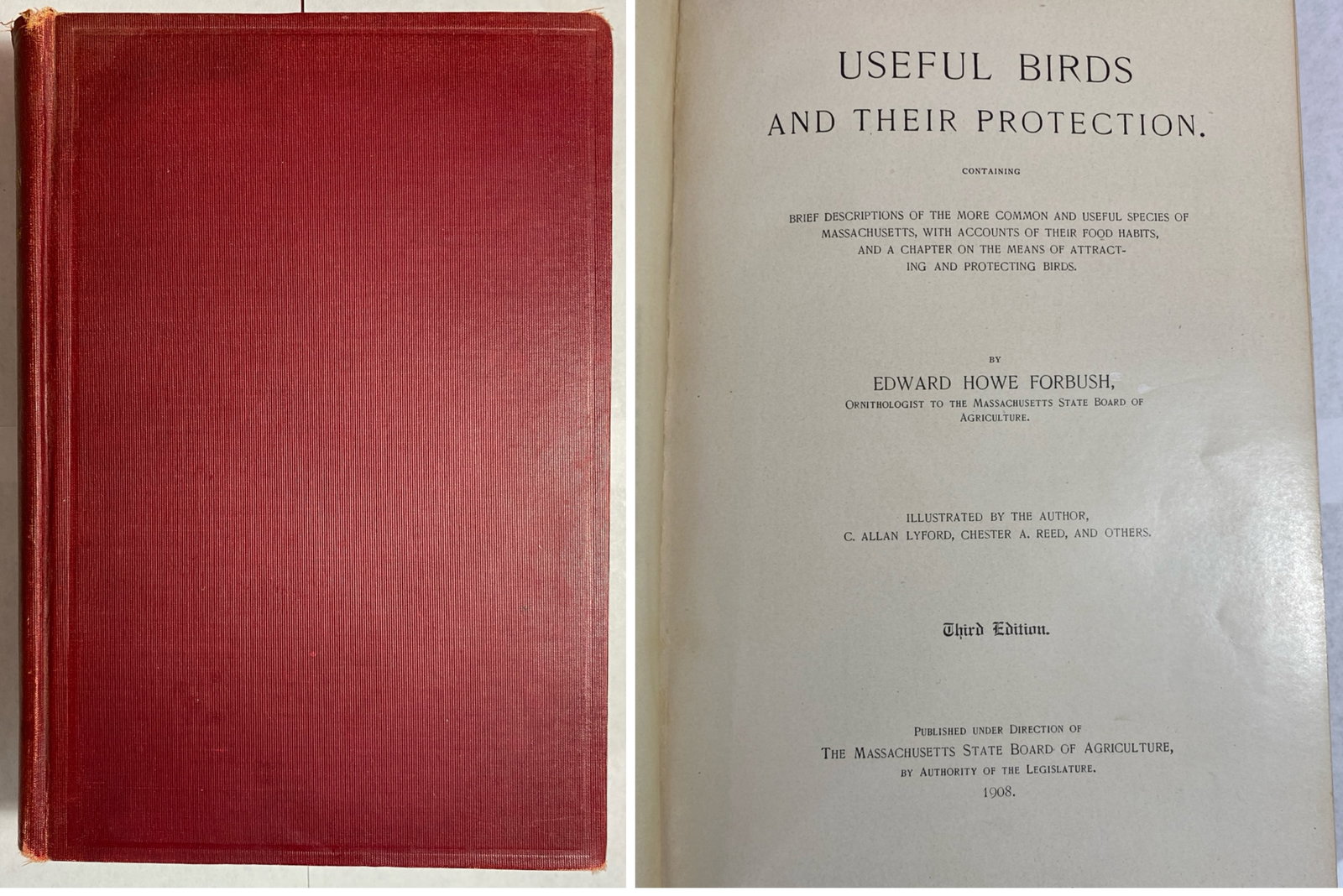 USEFUL BIRDS
AND THEIR PROTECTION.

CONTAINING

BRIEF DESCRIPTIONS OF THE MORE COMMON AND USEFUL SPECIES OF MASSACHUSETTS, WITH ACCOUNTS OF THEIR FOOD HABITS, AND A CHAPTER ON THE MEANS OF ATTRACTING AND PROTECTING BIRDS.

BY

EDWARD HOWE FORBUSH,
ORNITHOLOGIST TO THE MASSACHUSETTS STATE BOARD OF AGRICULTURE.

ILLUSTRATED BY THE AUTHOR,
C. ALLAN LYFORD, CHESTER A. REED, AND OTHERS.

Third Edition.

PUBLISHED UNDER DIRECTION OF
THE MASSACHUSETTS STATE BOARD OF AGRICULTURE,
BY AUTHORITY OF THE LEGISLATURE.
1908.